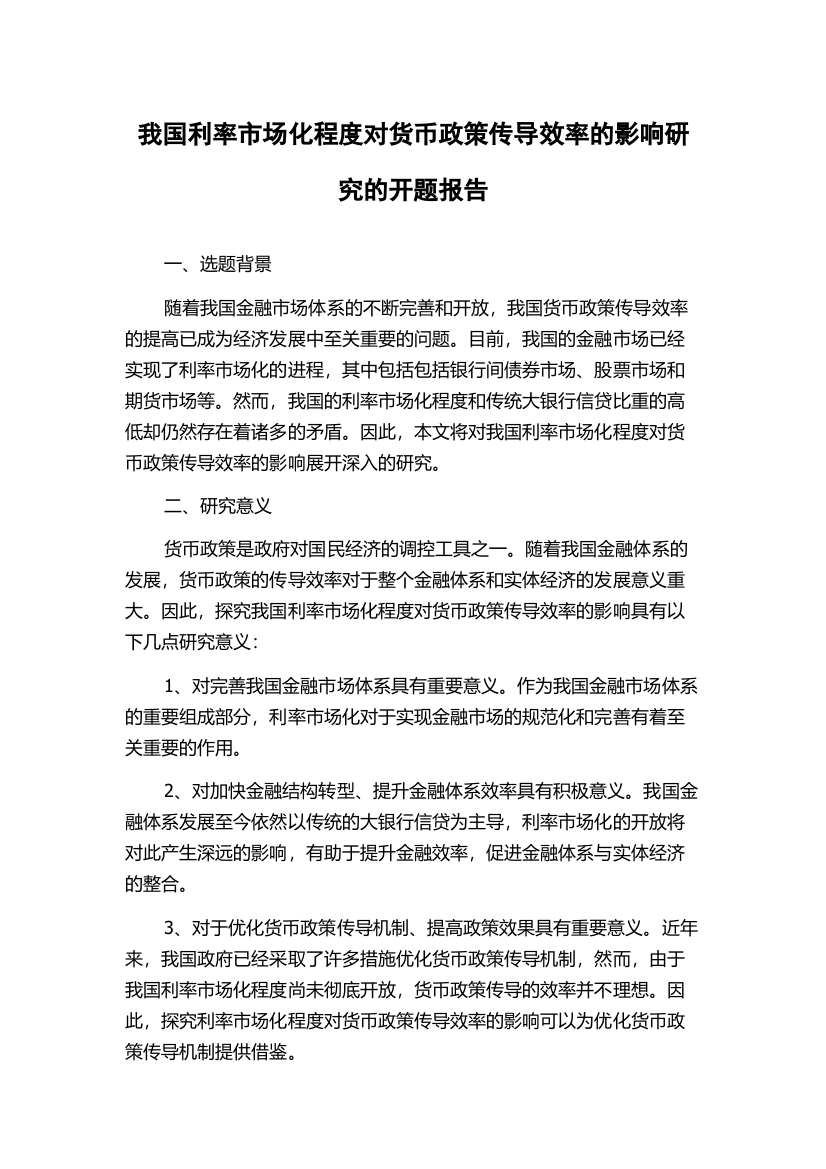 我国利率市场化程度对货币政策传导效率的影响研究的开题报告

一、选题背景

随着我国金融市场体系的不断完善和开放，我国货币政策传导效率的提高已成为经济发展中至关重要的问题。目前，我国的金融市场已经实现了利率市场化的进程，其中包括包括银行间债券市场、股票市场和期货市场等。然而，我国的利率市场化程度和传统大银行信贷比重的高低却仍然存在着诸多的矛盾。因此，本文将对我国利率市场化程度对货币政策传导效率的影响展开深入的研究。

二、研究意义

货币政策是政府对国民经济的调控工具之一。随着我国金融体系的发展，货币政策的传导效率对于整个金融体系和实体经济的发展意义重大。因此，探究我国利率市场化程度对货币政策传导效率的影响具有以下几点研究意义：

1、对完善我国金融市场体系具有重要意义。作为我国金融市场体系的重要组成部分，利率市场化对于实现金融市场的规范化和完善有着至关重要的作用。

2、对加快金融结构转型、提升金融体系效率具有积极意义。我国金融体系发展至今依然以传统的大银行信贷为主导，利率市场化的开放将对此产生深远的影响，有助于提升金融效率，促进金融体系与实体经济的整合。

3、对于优化货币政策传导机制、提高政策效果具有重要意义。近年来，我国政府已经采取了许多措施优化货币政策传导机制，然而，由于我国利率市场化程度尚未彻底开放，货币政策传导的效率并不理想。因此，探究利率市场化程度对货币政策传导效率的影响可以为优化货币政策传导机制提供借鉴。